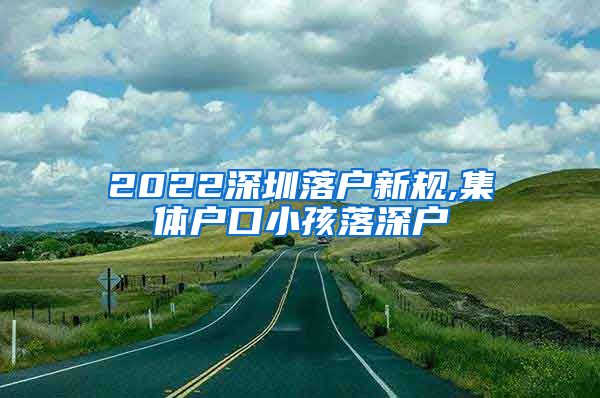 2022深圳落户新规,集体户口小孩落深户